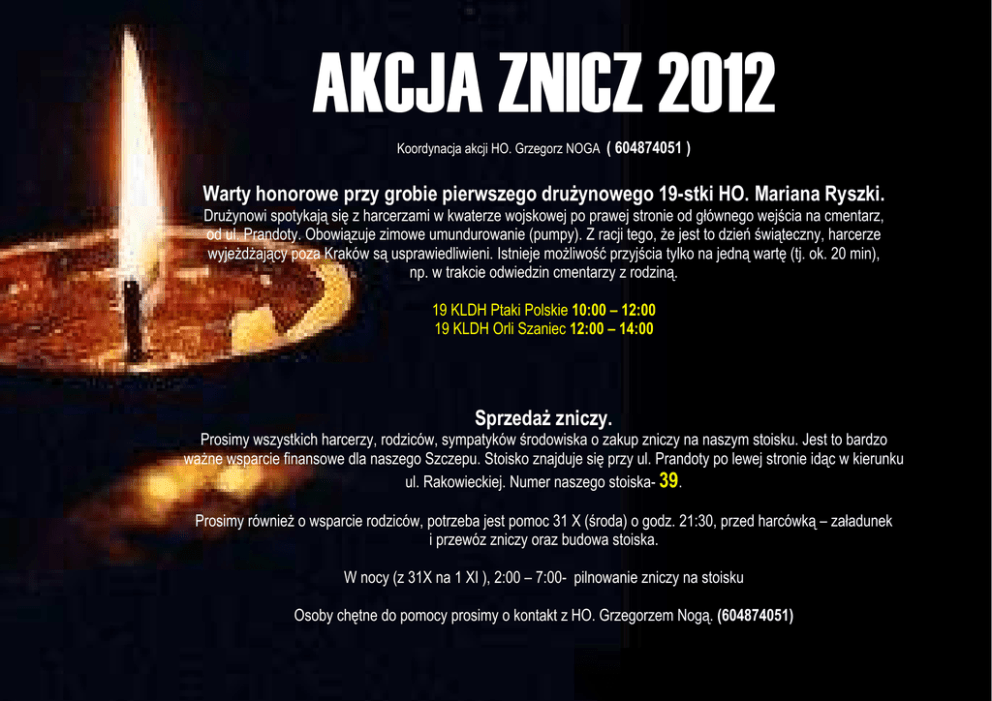 AKCJA ZNICZ 2012

Koordynacja akcji HO. Grzegorz NOGA ( 604874051 )

Warty honorowe przy grobie pierwszego drużynowego 19-stki HO. Mariana Ryszki.

Drużynowi spotykają się z harcerzami w kwaterze wojskowej po prawej stronie od głównego wejścia na cmentarz, od ul. Prandoty. Obowiązuje zimowe umundurowanie (pumpy). Z racji tego, że jest to dzień świąteczny, harcerze wyjeżdżający poza Kraków są usprawiedliwieni. Istnieje możliwość przyjścia tylko na jedną wartę (tj. ok. 20 min), np. w trakcie odwiedzin cmentarzy z rodziną.

19 KLDH Ptaki Polskie 10:00 – 12:00
19 KLDH Orli Szaniec 12:00 – 14:00

Sprzedaż zniczy.

Prosimy wszystkich harcerzy, rodziców, sympatyków środowiska o zakup zniczy na naszym stoisku. Jest to bardzo ważne wsparcie finansowe dla naszego Szczepu. Stoisko znajduje się przy ul. Prandoty po lewej stronie idąc w kierunku ul. Rakowieckiej. Numer naszego stoiska- 39.

Prosimy również o wsparcie rodziców, potrzeba jest pomoc 31 X (środa) o godz. 21:30, przed harcówką – załadunek i przewóz zniczy oraz budowa stoiska.

W nocy (z 31X na 1 XI ), 2:00 – 7:00- pilnowanie zniczy na stoisku

Osoby chętne do pomocy prosimy o kontakt z HO. Grzegorzem Nogą. (604874051)